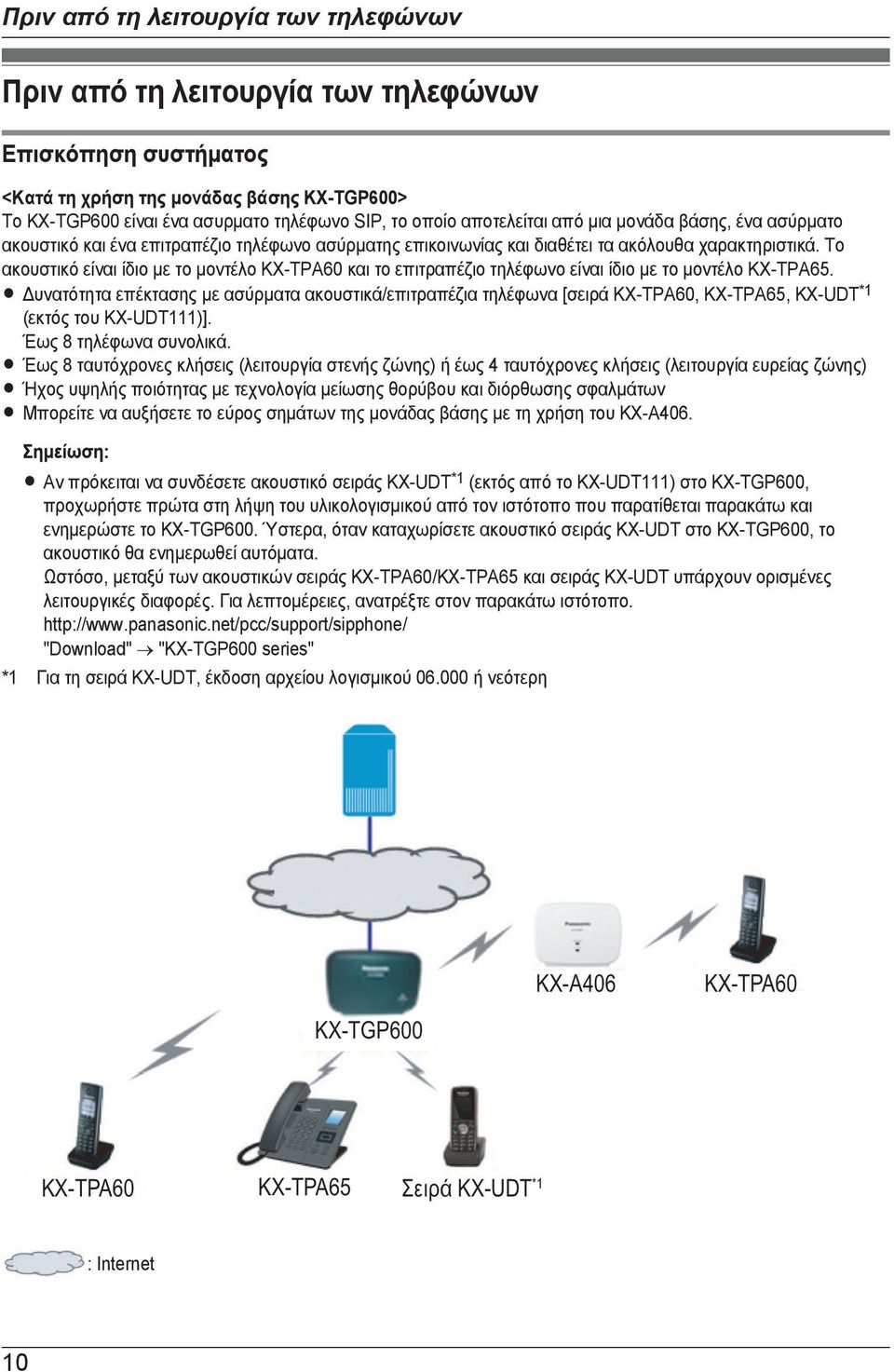 Πριν από τη λειτουργία των τηλεφώνων

Πριν από τη λειτουργία των τηλεφώνων

Επισκόπηση συστήματος

<Κατά τη χρήση της μονάδας βάσης KX-TGP600>
Το KX-TGP600 είναι ένα ασυρματο τηλέφωνο SIP, το οποίο αποτελείται από μια μονάδα βάσης, ένα ασύρματο ακουστικό και ένα επιτραπέζιο τηλέφωνο ασύρματης επικοινωνίας και διαθέτει τα ακόλουθα χαρακτηριστικά. Το ακουστικό είναι ίδιο με το μοντέλο KX-TPA60 και το επιτραπέζιο τηλέφωνο είναι ίδιο με το μοντέλο KX-TPA65.
● Δυνατότητα επέκτασης με ασύρματα ακουστικά/επιτραπέζια τηλέφωνα [σειρά KX-TPA60, KX-TPA65, KX-UDT$^{*1}$ (εκτός του KX-UDT111)].
Έως 8 τηλέφωνα συνολικά.
● Έως 8 ταυτόχρονες κλήσεις (λειτουργία στενής ζώνης) ή έως 4 ταυτόχρονες κλήσεις (λειτουργία ευρείας ζώνης)
● Ήχος υψηλής ποιότητας με τεχνολογία μείωσης θορύβου και διόρθωσης σφαλμάτων
● Μπορείτε να αυξήσετε το εύρος σημάτων της μονάδας βάσης με τη χρήση του KX-A406.

Σημείωση:
● Αν πρόκειται να συνδέσετε ακουστικό σειράς KX-UDT$^{*1}$ (εκτός από το KX-UDT111) στο KX-TGP600, προχωρήστε πρώτα στη λήψη του υλικολογισμικού από τον ιστότοπο που παρατίθεται παρακάτω και ενημερώστε το KX-TGP600. Ύστερα, όταν καταχωρίσετε ακουστικό σειράς KX-UDT στο KX-TGP600, το ακουστικό θα ενημερωθεί αυτόματα.
Ωστόσο, μεταξύ των ακουστικών σειράς KX-TPA60/KX-TPA65 και σειράς KX-UDT υπάρχουν ορισμένες λειτουργικές διαφορές. Για λεπτομέρειες, ανατρέξτε στον παρακάτω ιστότοπο.
http://www.panasonic.net/pcc/support/sipphone/
"Download" → "KX-TGP600 series"
*1 Για τη σειρά KX-UDT, έκδοση αρχείου λογισμικού 06.000 ή νεότερη

KX-A406
KX-TPA60
KX-TGP600
KX-TPA60
KX-TPA65
Σειρά KX-UDT$^{*1}$

: Internet

10